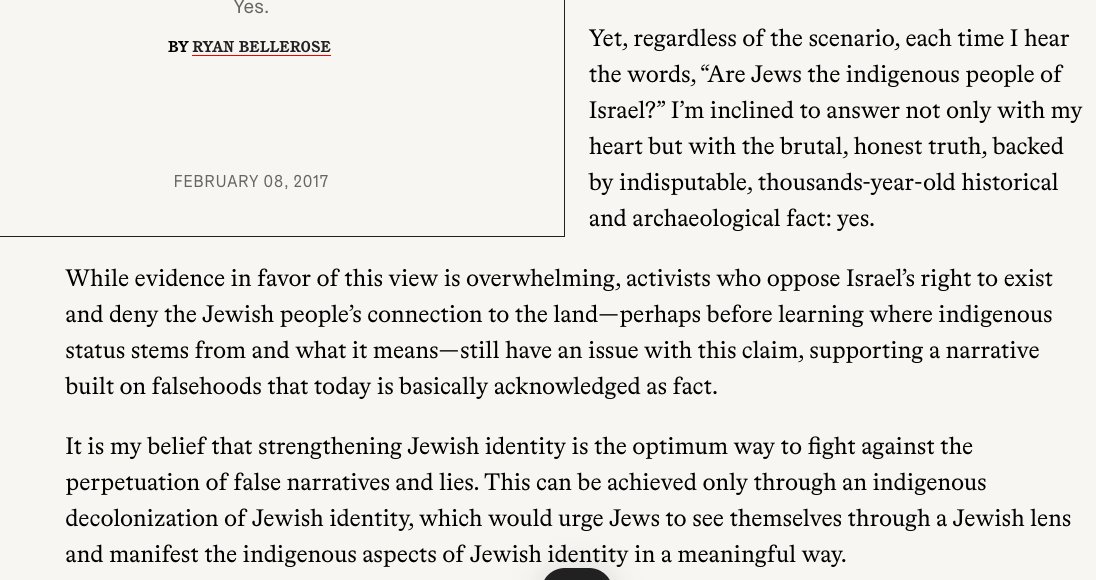 Yes.

BY RYAN BELLEROSE

FEBRUARY 08, 2017

Yet, regardless of the scenario, each time I hear the words, “Are Jews the indigenous people of Israel?” I’m inclined to answer not only with my heart but with the brutal, honest truth, backed by indisputable, thousands-year-old historical and archaeological fact: yes.

While evidence in favor of this view is overwhelming, activists who oppose Israel’s right to exist and deny the Jewish people’s connection to the land—perhaps before learning where indigenous status stems from and what it means—still have an issue with this claim, supporting a narrative built on falsehoods that today is basically acknowledged as fact.

It is my belief that strengthening Jewish identity is the optimum way to fight against the perpetuation of false narratives and lies. This can be achieved only through an indigenous decolonization of Jewish identity, which would urge Jews to see themselves through a Jewish lens and manifest the indigenous aspects of Jewish identity in a meaningful way.